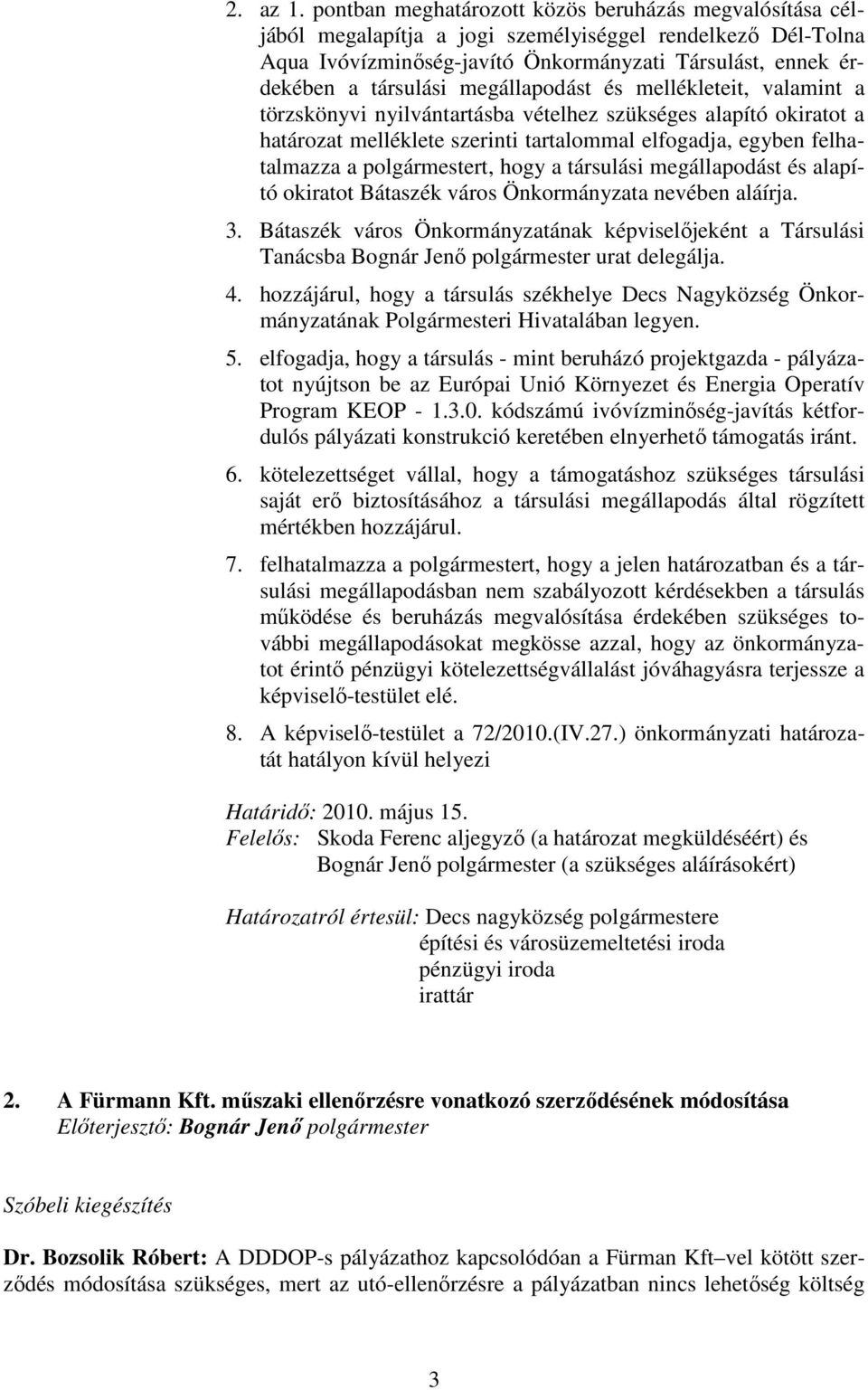 2. az 1. pontban meghatározott közös beruházás megvalósítása céljából megalapítja a jogi személyiséggel rendelkező Dél-Tolna Aqua Ivóvízminőség-javító Önkormányzati Társulást, ennek érdekében a társulási megállapodást és mellékleteit, valamint a törzskönyvi nyilvántartásba vételhez szükséges alapító okiratot a határozat melléklete szerinti tartalommal elfogadja, egyben felhatalmazza a polgármestert, hogy a társulási megállapodást és alapító okiratot Bátaszék város Önkormányzata nevében aláírja.

3. Bátaszék város Önkormányzatának képviselőjeként a Társulási Tanácsba Bognár Jenő polgármester urat delegálja.

4. hozzájárul, hogy a társulás székhelye Decs Nagyközség Önkormányzatának Polgármesteri Hivatalában legyen.

5. elfogadja, hogy a társulás - mint beruházó projektgazda - pályázatot nyújtson be az Európai Unió Környezet és Energia Operatív Program KEOP - 1.3.0. kódszámú ivóvízminőség-javítás kétfordulós pályázati konstrukció keretében elnyerhető támogatás iránt.

6. kötelezettséget vállal, hogy a támogatáshoz szükséges társulási saját erő biztosításához a társulási megállapodás által rögzített mértékben hozzájárul.

7. felhatalmazza a polgármestert, hogy a jelen határozatban és a társulási megállapodásban nem szabályozott kérdésekben a társulás működése és beruházás megvalósítása érdekében szükséges további megállapodásokat megkösse azzal, hogy az önkormányzatot érintő pénzügyi kötelezettségvállalást jóváhagyásra terjessze a képviselő-testület elé.

8. A képviselő-testület a 72/2010.(IV.27.) önkormányzati határozatát hatályon kívül helyezi

Határidő: 2010. május 15.
Felelős: Skoda Ferenc aljegyző (a határozat megküldéséért) és Bognár Jenő polgármester (a szükséges aláírásokért)

Határozatról értesül: Decs nagyközség polgármestere
építési és városüzemeltetési iroda
pénzügyi iroda
irattár

2. A Fürmann Kft. műszaki ellenőrzésre vonatkozó szerződésének módosítása
Előterjesztő: Bognár Jenő polgármester

Szóbeli kiegészítés

Dr. Bozsolik Róbert: A DDDOP-s pályázathoz kapcsolódóan a Fürman Kft–vel kötött szerződés módosítása szükséges, mert az utó-ellenőrzésre a pályázatban nincs lehetőség költség

3